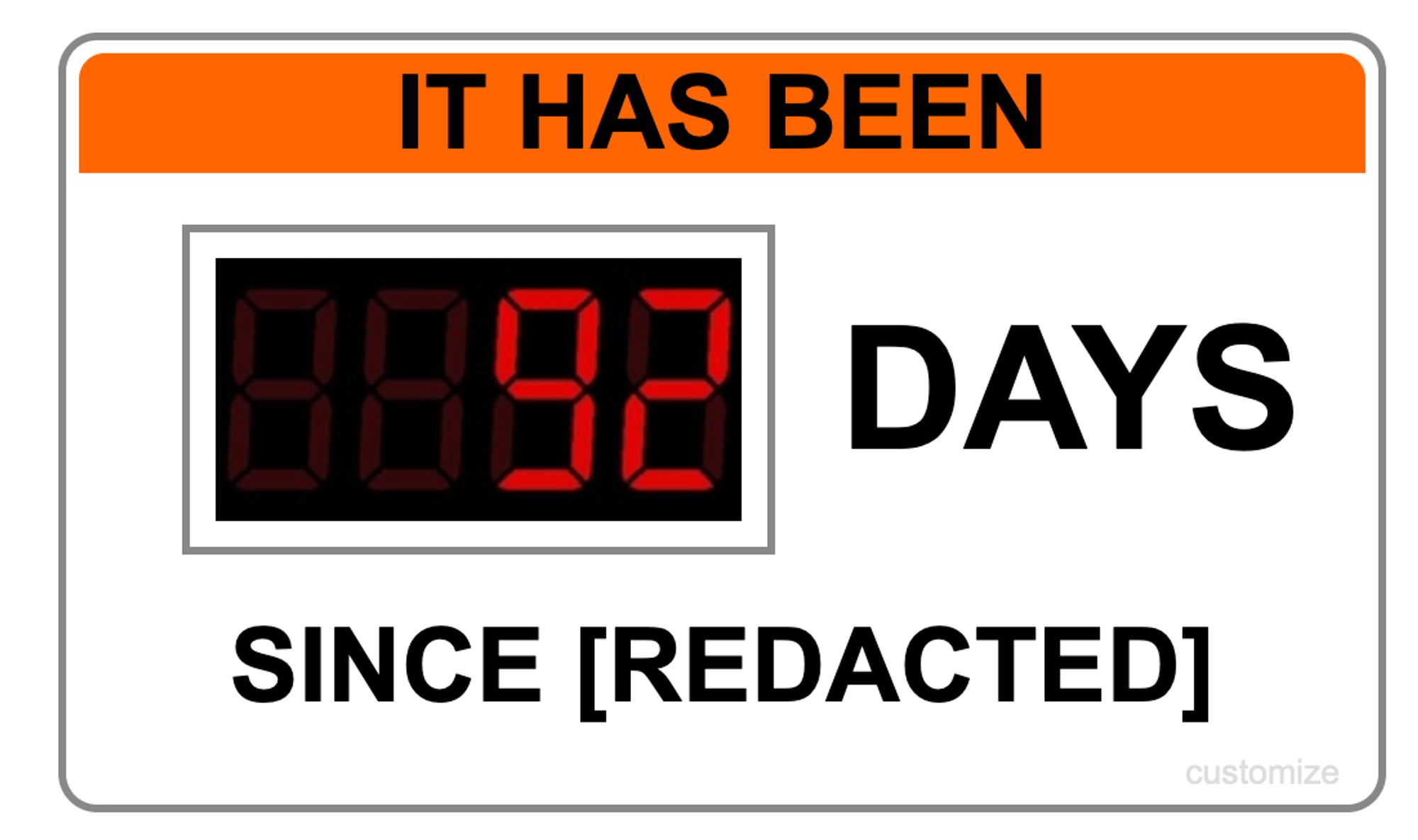 IT HAS BEEN

92

DAYS

SINCE [REDACTED]

customize